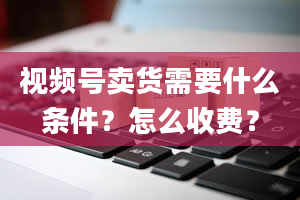 视频号卖货需要什么条件？怎么收费？